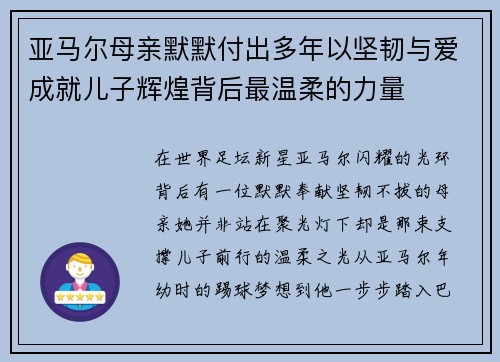 亚马尔母亲默默付出多年以坚韧与爱成就儿子辉煌背后最温柔的力量

在世界足坛新星亚马尔闪耀的光环背后有一位默默奉献坚韧不拔的母亲她并非站在聚光灯下却是那束支撑儿子前行的温柔之光从亚马尔年幼时的踢球梦想到他一步步踏入巴